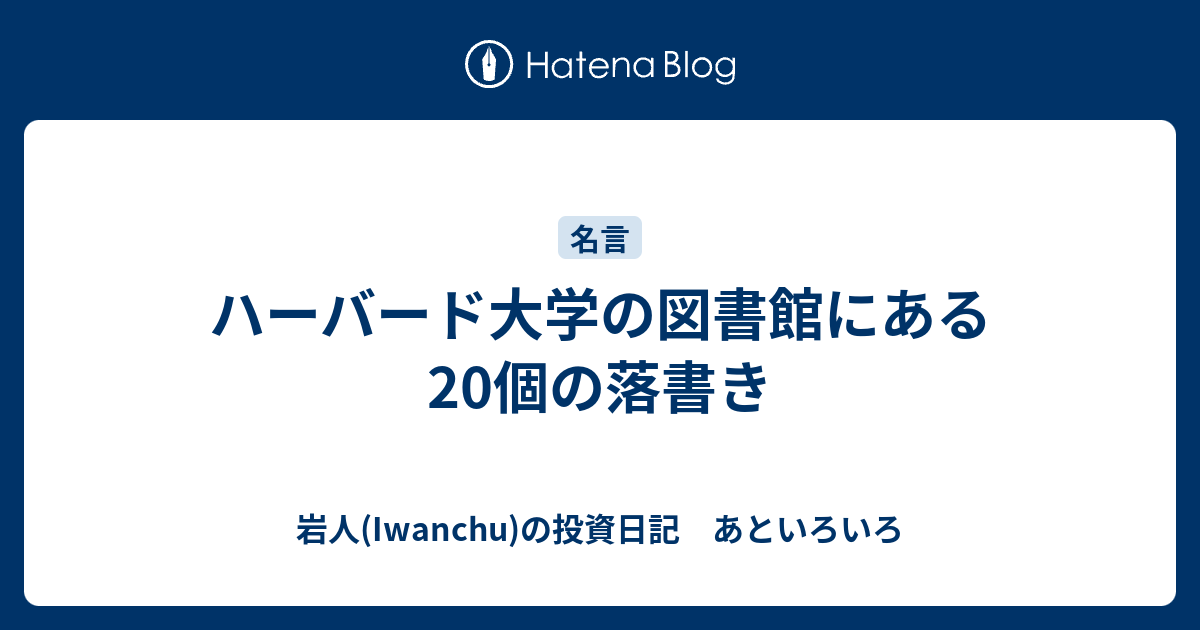 Hatena Blog

名言

ハーバード大学の図書館にある20個の落書き

岩人(Iwanchu)の投資日記　あといろいろ